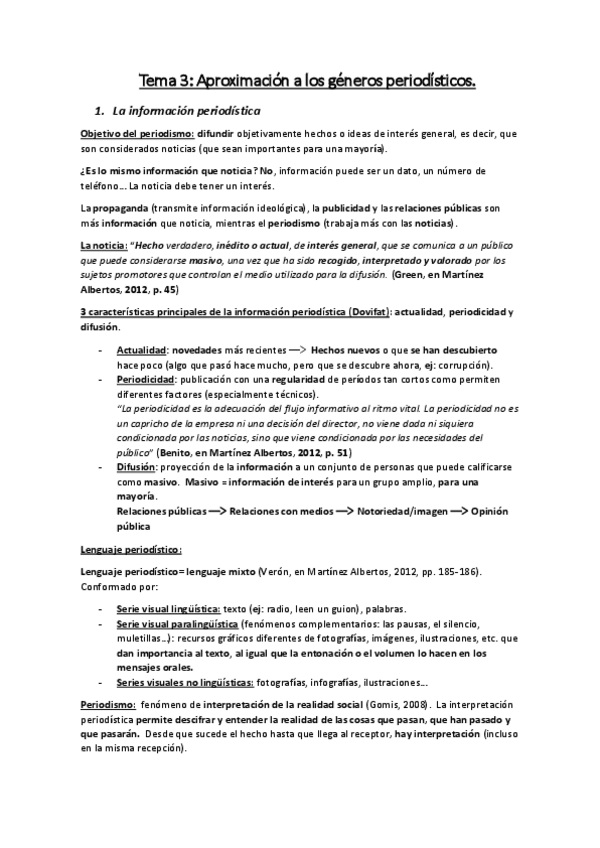 Tema 3: Aproximación a los géneros periodísticos.

1. La información periodística

Objetivo del periodismo: difundir objetivamente hechos o ideas de interés general, es decir, que son considerados noticias (que sean importantes para una mayoría).

¿Es lo mismo información que noticia? No, información puede ser un dato, un número de teléfono... La noticia debe tener un interés.

La propaganda (transmite información ideológica), la publicidad y las relaciones públicas son más información que noticia, mientras el periodismo (trabaja más con las noticias).

La noticia: "Hecho verdadero, inédito o actual, de interés general, que se comunica a un público que puede considerarse masivo, una vez que ha sido recogido, interpretado y valorado por los sujetos promotores que controlan el medio utilizado para la difusión. (Green, en Martínez Albertos, 2012, p. 45)

3 características principales de la información periodística (Dovifat): actualidad, periodicidad y difusión.

- Actualidad: novedades más recientes —> Hechos nuevos o que se han descubierto hace poco (algo que pasó hace mucho, pero que se descubre ahora, ej: corrupción).
- Periodicidad: publicación con una regularidad de períodos tan cortos como permiten diferentes factores (especialmente técnicos).
"La periodicidad es la adecuación del flujo informativo al ritmo vital. La periodicidad no es un capricho de la empresa ni una decisión del director, no viene dada ni siquiera condicionada por las noticias, sino que viene condicionada por las necesidades del público" (Benito, en Martínez Albertos, 2012, p. 51)
- Difusión: proyección de la información a un conjunto de personas que puede calificarse como masivo. Masivo = información de interés para un grupo amplio, para una mayoría.
Relaciones públicas —> Relaciones con medios —> Notoriedad/imagen —> Opinión pública

Lenguaje periodístico:

Lenguaje periodístico= lenguaje mixto (Verón, en Martínez Albertos, 2012, pp. 185-186). Conformado por:

- Serie visual lingüística: texto (ej: radio, leen un guion), palabras.
- Serie visual paralingüística (fenómenos complementarios: las pausas, el silencio, muletillas...): recursos gráficos diferentes de fotografías, imágenes, ilustraciones, etc. que dan importancia al texto, al igual que la entonación o el volumen lo hacen en los mensajes orales.
- Series visuales no lingüísticas: fotografías, infografías, ilustraciones...

Periodismo: fenómeno de interpretación de la realidad social (Gomis, 2008). La interpretación periodística permite descifrar y entender la realidad de las cosas que pasan, que han pasado y que pasarán. Desde que sucede el hecho hasta que llega al receptor, hay interpretación (incluso en la misma recepción).